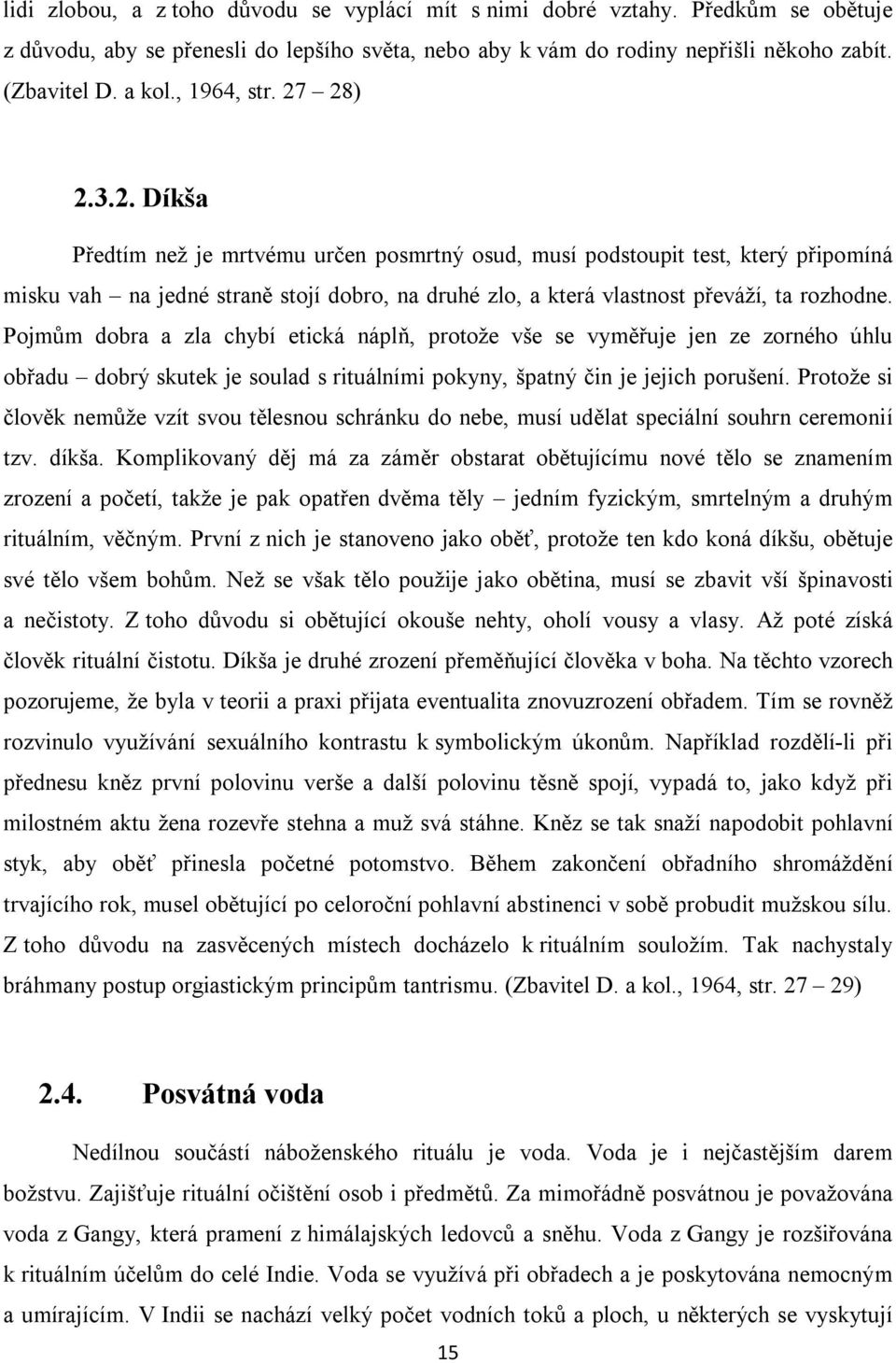 lidi zlobou, a z toho důvodu se vyplácí mít s nimi dobré vztahy. Předkům se obětuje z důvodu, aby se přenesli do lepšího světa, nebo aby k vám do rodiny nepřišli někoho zabít. (Zbavitel D. a kol., 1964, str. 27 – 28)

2.3.2. Díkša

Předtím než je mrtvému určen posmrtný osud, musí podstoupit test, který připomíná misku vah – na jedné straně stojí dobro, na druhé zlo, a která vlastnost převáží, ta rozhodne. Pojmům dobra a zla chybí etická náplň, protože vše se vyměřuje jen ze zorného úhlu obřadu – dobrý skutek je soulad s rituálními pokyny, špatný čin je jejich porušení. Protože si člověk nemůže vzít svou tělesnou schránku do nebe, musí udělat speciální souhrn ceremonií tzv. díkša. Komplikovaný děj má za záměr obstarat obětujícímu nové tělo se znamením zrození a početí, takže je pak opatřen dvěma těly – jedním fyzickým, smrtelným a druhým rituálním, věčným. První z nich je stanoveno jako oběť, protože ten kdo koná díkšu, obětuje své tělo všem bohům. Než se však tělo použije jako obětina, musí se zbavit vší špinavosti a nečistoty. Z toho důvodu si obětující okouše nehty, oholí vousy a vlasy. Až poté získá člověk rituální čistotu. Díkša je druhé zrození přeměňující člověka v boha. Na těchto vzorech pozorujeme, že byla v teorii a praxi přijata eventualita znovuzrození obřadem. Tím se rovněž rozvinulo využívání sexuálního kontrastu k symbolickým úkonům. Například rozdělí-li při přednesu kněz první polovinu verše a další polovinu těsně spojí, vypadá to, jako když při milostném aktu žena rozevře stehna a muž svá stáhne. Kněz se tak snaží napodobit pohlavní styk, aby oběť přinesla početné potomstvo. Během zakončení obřadního shromáždění trvajícího rok, musel obětující po celoroční pohlavní abstinenci v sobě probudit mužskou sílu. Z toho důvodu na zasvěcených místech docházelo k rituálním souložím. Tak nachystaly bráhmany postup orgiastickým principům tantrismu. (Zbavitel D. a kol., 1964, str. 27 – 29)

2.4. Posvátná voda

Nedílnou součástí náboženského rituálu je voda. Voda je i nejčastějším darem božstvu. Zajišťuje rituální očištění osob i předmětů. Za mimořádně posvátnou je považována voda z Gangy, která pramení z himálajských ledovců a sněhu. Voda z Gangy je rozšiřována k rituálním účelům do celé Indie. Voda se využívá při obřadech a je poskytována nemocným a umírajícím. V Indii se nachází velký počet vodních toků a ploch, u některých se vyskytují

15